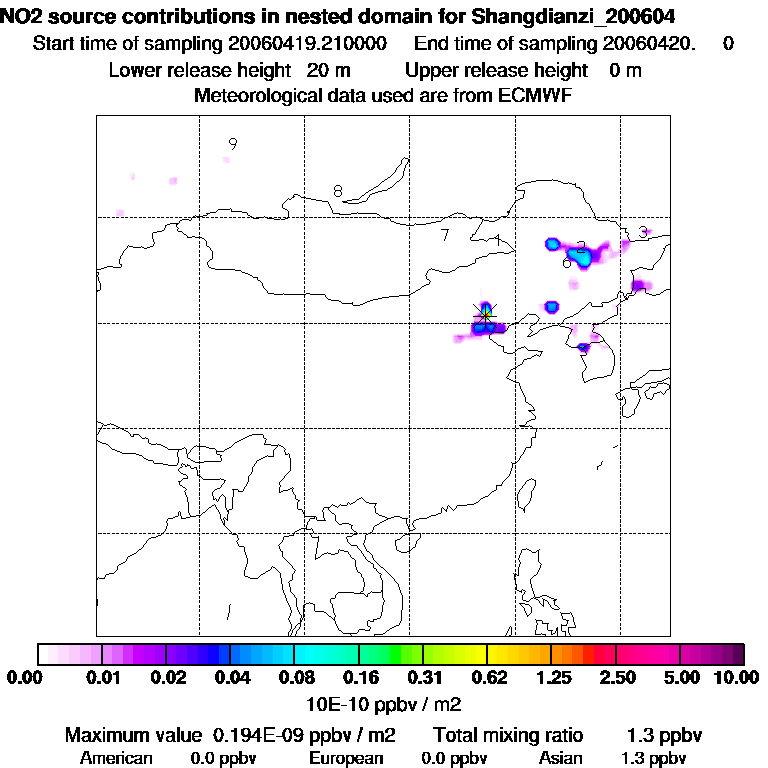 NO2 source contributions in nested domain for Shangdianzi_200604
Start time of sampling 20060419.210000 End time of sampling 20060420. 0
Lower release height 20 m Upper release height 0 m
Meteorological data used are from ECMWF

9
8
7
1
2
3
6

0.00 0.01 0.02 0.04 0.08 0.16 0.31 0.62 1.25 2.50 5.00 10.00
10E-10 ppbv / m2

Maximum value 0.194E-09 ppbv / m2 Total mixing ratio 1.3 ppbv
American 0.0 ppbv European 0.0 ppbv Asian 1.3 ppbv